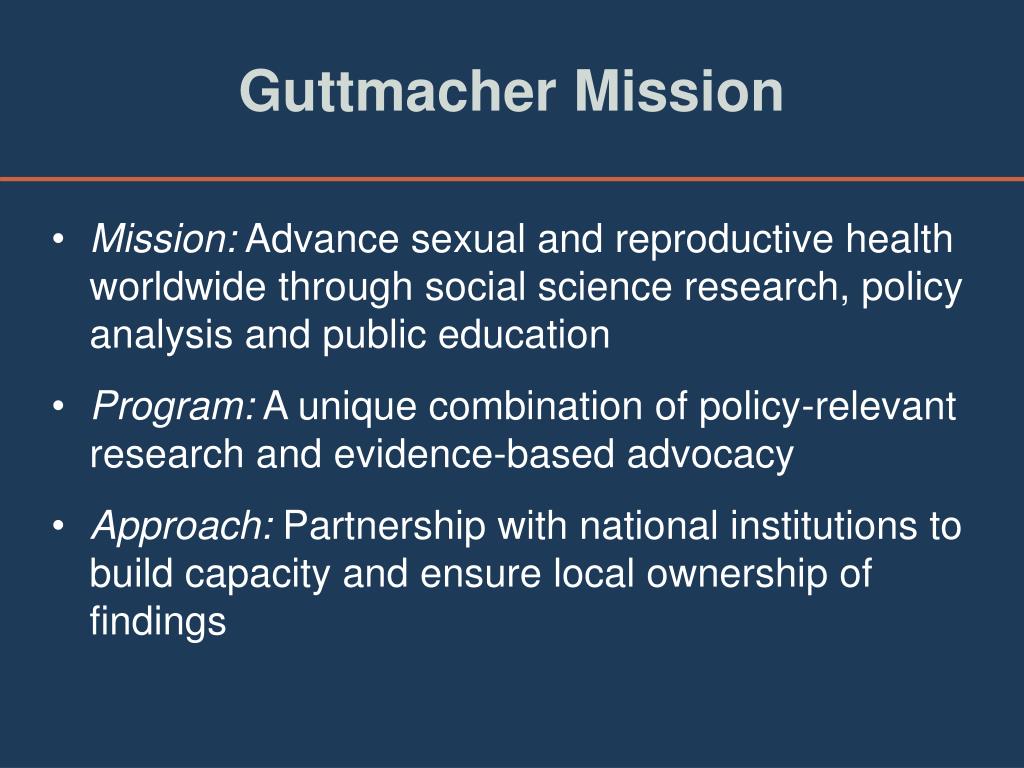 Guttmacher Mission

• Mission: Advance sexual and reproductive health worldwide through social science research, policy analysis and public education

• Program: A unique combination of policy-relevant research and evidence-based advocacy

• Approach: Partnership with national institutions to build capacity and ensure local ownership of findings